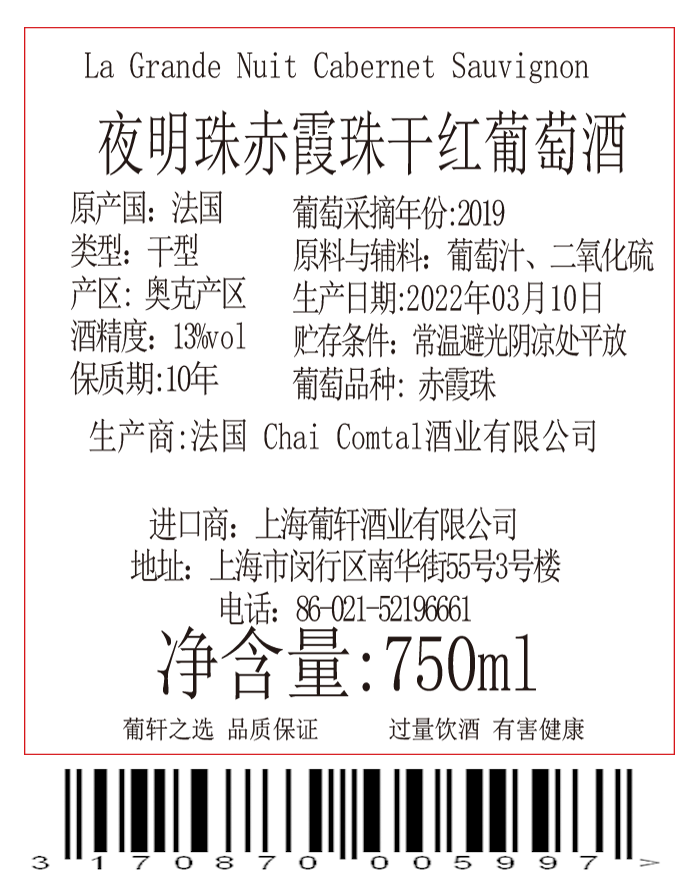 La Grande Nuit Cabernet Sauvignon

夜明珠赤霞珠干红葡萄酒

原产国：法国
类型：干型
产区：奥克产区
酒精度：13%vol
保质期:10年

葡萄采摘年份:2019
原料与辅料：葡萄汁、二氧化硫
生产日期:2022年03月10日
贮存条件：常温避光阴凉处平放
葡萄品种：赤霞珠

生产商:法国 Chai Comtal酒业有限公司

进口商：上海葡轩酒业有限公司
地址：上海市闵行区南华街55号3号楼
电话：86-021-52196661

净含量:750ml

葡轩之选 品质保证 过量饮酒 有害健康

3 170870 005997 >